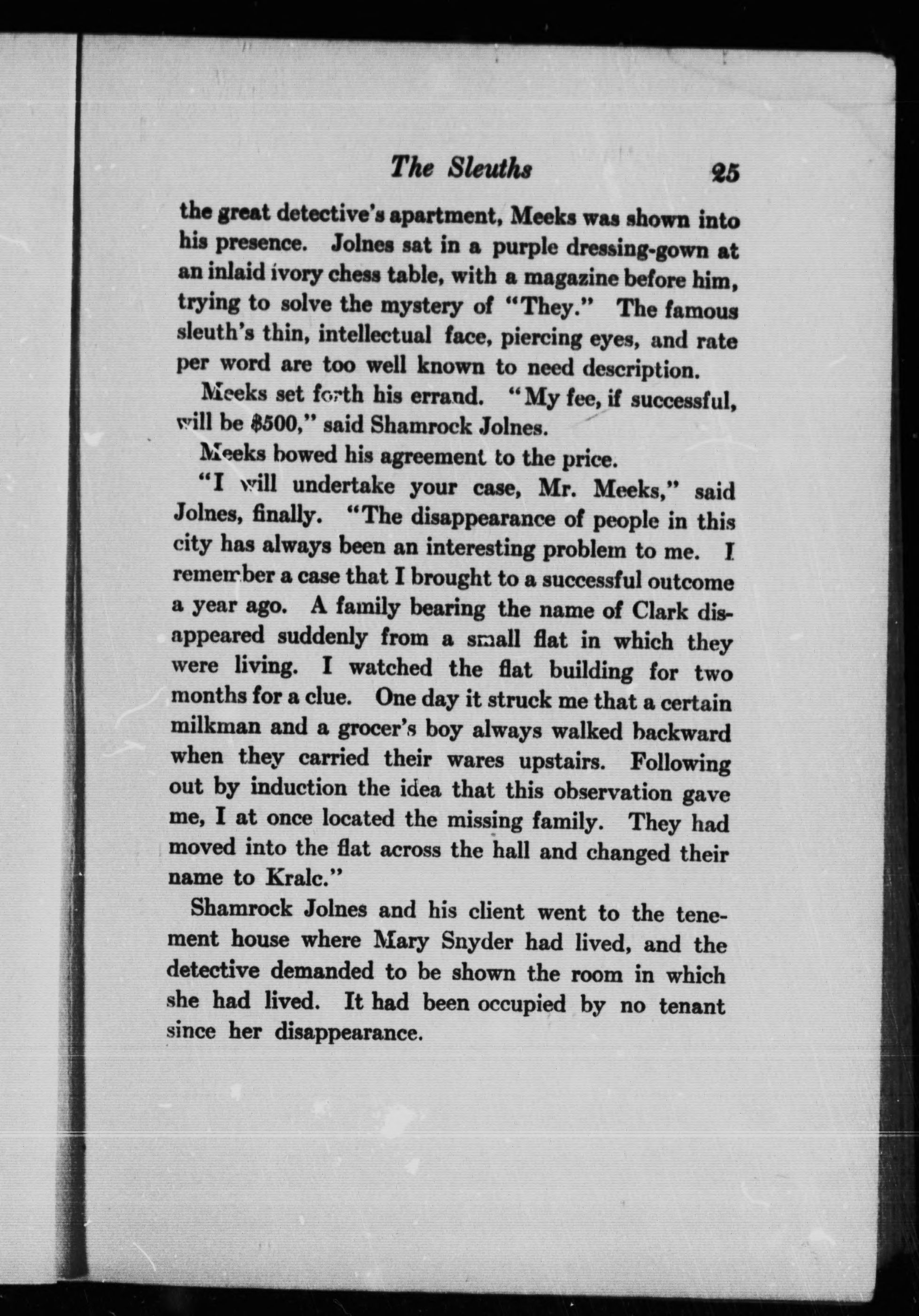 The Sleuths 25

the great detective's apartment, Meeks was shown into his presence. Jolnes sat in a purple dressing-gown at an inlaid ivory chess table, with a magazine before him, trying to solve the mystery of "They." The famous sleuth's thin, intellectual face, piercing eyes, and rate per word are too well known to need description.

Meeks set forth his errand. "My fee, if successful, will be $500," said Shamrock Jolnes.

Meeks bowed his agreement to the price.

"I will undertake your case, Mr. Meeks," said Jolnes, finally. "The disappearance of people in this city has always been an interesting problem to me. I remember a case that I brought to a successful outcome a year ago. A family bearing the name of Clark disappeared suddenly from a small flat in which they were living. I watched the flat building for two months for a clue. One day it struck me that a certain milkman and a grocer's boy always walked backward when they carried their wares upstairs. Following out by induction the idea that this observation gave me, I at once located the missing family. They had moved into the flat across the hall and changed their name to Kralc."

Shamrock Jolnes and his client went to the tenement house where Mary Snyder had lived, and the detective demanded to be shown the room in which she had lived. It had been occupied by no tenant since her disappearance.